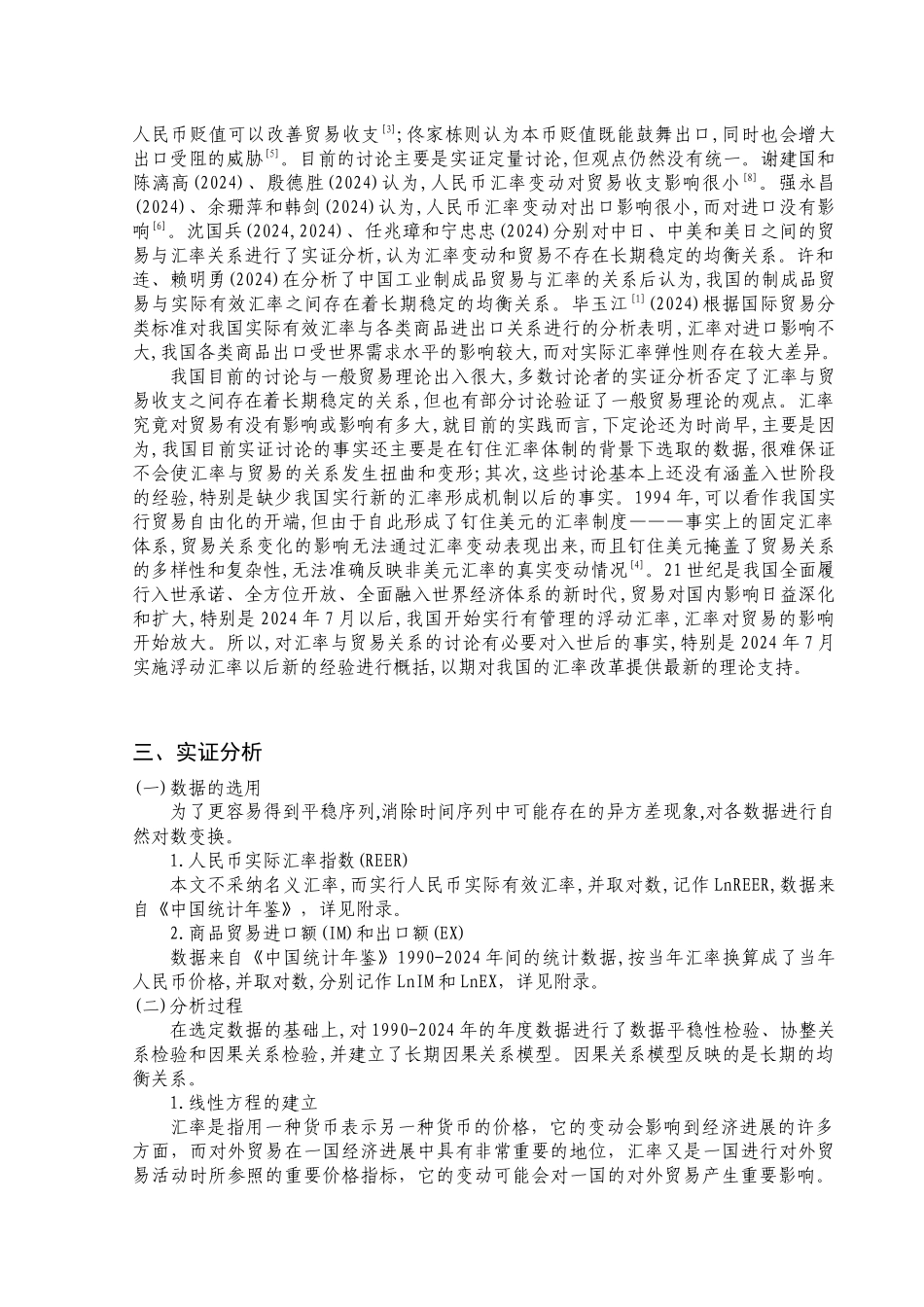 人民币贬值可以改善贸易收支$^{[3]}$；佟家栋则认为本币贬值既能鼓舞出口，同时也会增大出口受阻的威胁$^{[5]}$。目前的讨论主要是实证定量讨论，但观点仍然没有统一。谢建国和陈漓高(2024)、殷德胜(2024)认为，人民币汇率变动对贸易收支影响很小$^{[8]}$。强永昌(2024)、余珊萍和韩剑(2024)认为，人民币汇率变动对出口影响很小，而对进口没有影响$^{[6]}$。沈国兵(2024,2024)、任兆璋和宁忠忠(2024)分别对中日、中美和美日之间的贸易与汇率关系进行了实证分析，认为汇率变动和贸易不存在长期稳定的均衡关系。许和连、赖明勇(2024)在分析了中国工业制成品贸易与汇率的关系后认为，我国的制成品贸易与实际有效汇率之间存在着长期稳定的均衡关系。毕玉江$^{[1]}$(2024)根据国际贸易分类标准对我国实际有效汇率与各类商品进出口关系进行的分析表明，汇率对进口影响不大，我国各类商品出口受世界需求水平的影响较大，而对实际汇率弹性则存在较大差异。

我国目前的讨论与一般贸易理论出入很大，多数讨论者的实证分析否定了汇率与贸易收支之间存在着长期稳定的关系，但也有部分讨论验证了一般贸易理论的观点。汇率究竟对贸易有没有影响或影响有多大，就目前的实践而言，下定论还为时尚早，主要是因为，我国目前实证讨论的事实还主要是在钉住汇率体制的背景下选取的数据，很难保证不会使汇率与贸易的关系发生扭曲和变形；其次，这些讨论基本上还没有涵盖入世阶段的经验，特别是缺少我国实行新的汇率形成机制以后的事实。1994年，可以看作我国实行贸易自由化的开端，但由于自此形成了钉住美元的汇率制度———事实上的固定汇率体系，贸易关系变化的影响无法通过汇率变动表现出来，而且钉住美元掩盖了贸易关系的多样性和复杂性，无法准确反映非美元汇率的真实变动情况$^{[4]}$。21世纪是我国全面履行入世承诺、全方位开放、全面融入世界经济体系的新时代，贸易对国内影响日益深化和扩大，特别是2024年7月以后，我国开始实行有管理的浮动汇率，汇率对贸易的影响开始放大。所以，对汇率与贸易关系的讨论有必要对入世后的事实，特别是2024年7月实施浮动汇率以后新的经验进行概括，以期对我国的汇率改革提供最新的理论支持。

三、实证分析

(一)数据的选用

为了更容易得到平稳序列，消除时间序列中可能存在的异方差现象，对各数据进行自然对数变换。

1.人民币实际汇率指数(REER)

本文不采纳名义汇率，而实行人民币实际有效汇率，并取对数，记作LnREER，数据来自《中国统计年鉴》，详见附录。

2.商品贸易进口额(IM)和出口额(EX)

数据来自《中国统计年鉴》1990-2024年间的统计数据，按当年汇率换算成了当年人民币价格，并取对数，分别记作LnIM和LnEX，详见附录。

(二)分析过程

在选定数据的基础上，对1990-2024年的年度数据进行了数据平稳性检验、协整关系检验和因果关系检验，并建立了长期因果关系模型。因果关系模型反映的是长期的均衡关系。

1.线性方程的建立

汇率是指用一种货币表示另一种货币的价格，它的变动会影响到经济进展的许多方面，而对外贸易在一国经济进展中具有非常重要的地位，汇率又是一国进行对外贸易活动时所参照的重要价格指标，它的变动可能会对一国的对外贸易产生重要影响。